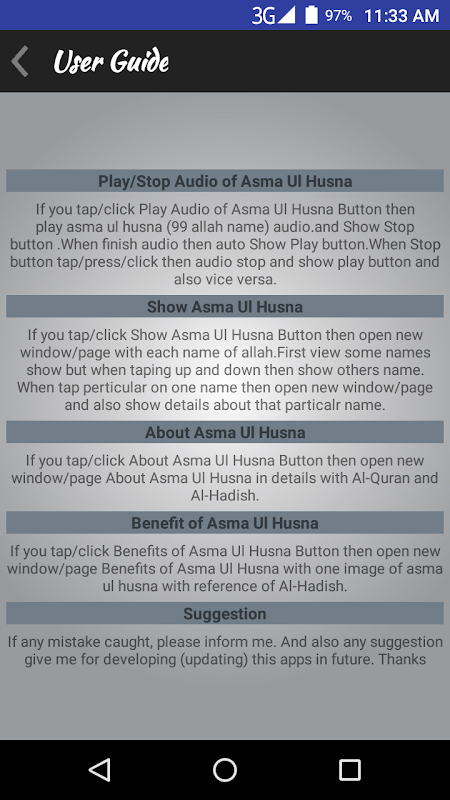 3G 97% 11:33 AM

User Guide

Play/Stop Audio of Asma Ul Husna

If you tap/click Play Audio of Asma Ul Husna Button then play asma ul husna (99 allah name) audio.and Show Stop button .When finish audio then auto Show Play button.When Stop button tap/press/click then audio stop and show play button and also vice versa.

Show Asma Ul Husna

If you tap/click Show Asma Ul Husna Button then open new window/page with each name of allah.First view some names show but when taping up and down then show others name. When tap perticular on one name then open new window/page and also show details about that particalr name.

About Asma Ul Husna

If you tap/click About Asma Ul Husna Button then open new window/page About Asma Ul Husna in details with Al-Quran and Al-Hadish.

Benefit of Asma Ul Husna

If you tap/click Benefits of Asma Ul Husna Button then open new window/page Benefits of Asma Ul Husna with one image of asma ul husna with reference of Al-Hadish.

Suggestion

If any mistake caught, please inform me. And also any suggestion give me for developing (updating) this apps in future. Thanks